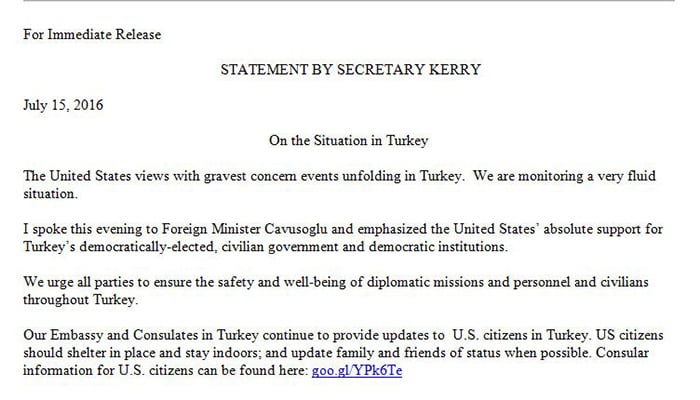 For Immediate Release

STATEMENT BY SECRETARY KERRY

July 15, 2016

On the Situation in Turkey

The United States views with gravest concern events unfolding in Turkey. We are monitoring a very fluid situation.

I spoke this evening to Foreign Minister Cavusoglu and emphasized the United States' absolute support for Turkey's democratically-elected, civilian government and democratic institutions.

We urge all parties to ensure the safety and well-being of diplomatic missions and personnel and civilians throughout Turkey.

Our Embassy and Consulates in Turkey continue to provide updates to U.S. citizens in Turkey. US citizens should shelter in place and stay indoors; and update family and friends of status when possible. Consular information for U.S. citizens can be found here: goo.gl/YPk6Te